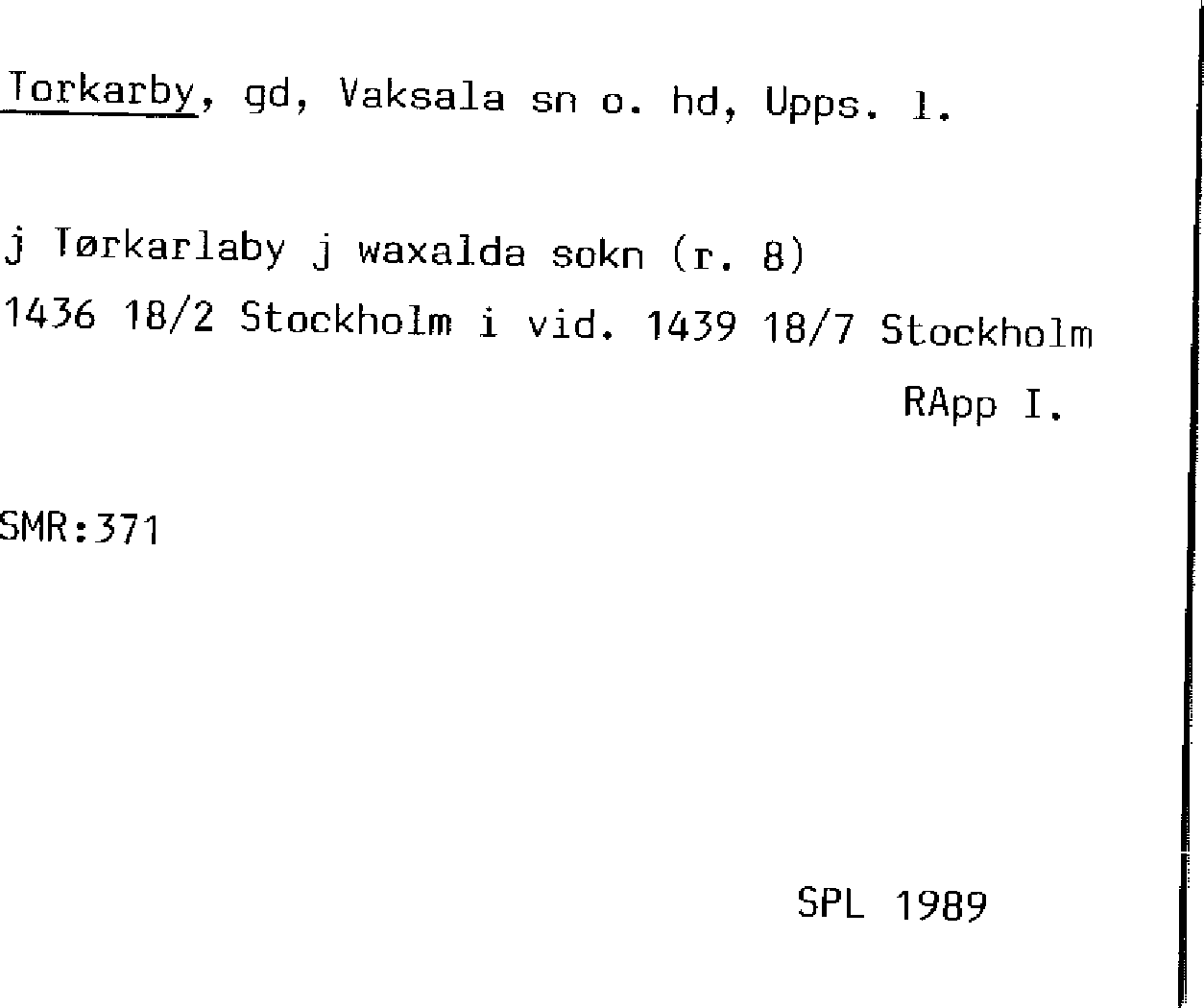 Torkarby, gd, Vaksala sn o. hd, Upps. l.

j Tørkarlaby j waxalda sokn (r. 8) 1436 18/2 Stockholm i vid. 1439 18/7 Stockholm

RApp I.

SMR:371

SPL 1989